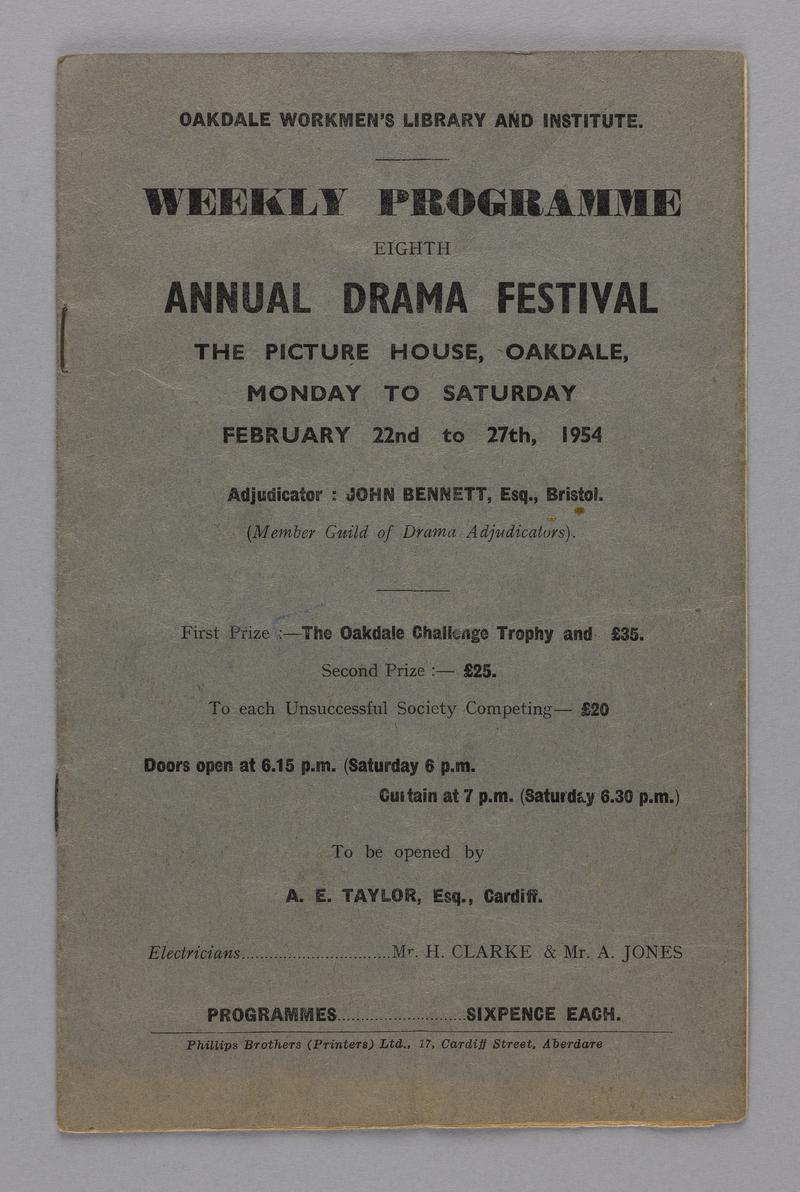 OAKDALE WORKMEN'S LIBRARY AND INSTITUTE.

WEEKLY PROGRAMME

EIGHTH

ANNUAL DRAMA FESTIVAL

THE PICTURE HOUSE, OAKDALE,

MONDAY TO SATURDAY

FEBRUARY 22nd to 27th, 1954

Adjudicator : JOHN BENNETT, Esq., Bristol.

(Member Guild of Drama Adjudicators).

First Prize :—The Oakdale Challenge Trophy and £35.

Second Prize :— £25.

To each Unsuccessful Society Competing— £20

Doors open at 6.15 p.m. (Saturday 6 p.m.

Curtain at 7 p.m. (Saturday 6.30 p.m.)

To be opened by

A. E. TAYLOR, Esq., Cardiff.

Electricians..............................Mr. H. CLARKE & Mr. A. JONES

PROGRAMMES..........................SIXPENCE EACH.

Phillips Brothers (Printers) Ltd., 17, Cardiff Street, Aberdare